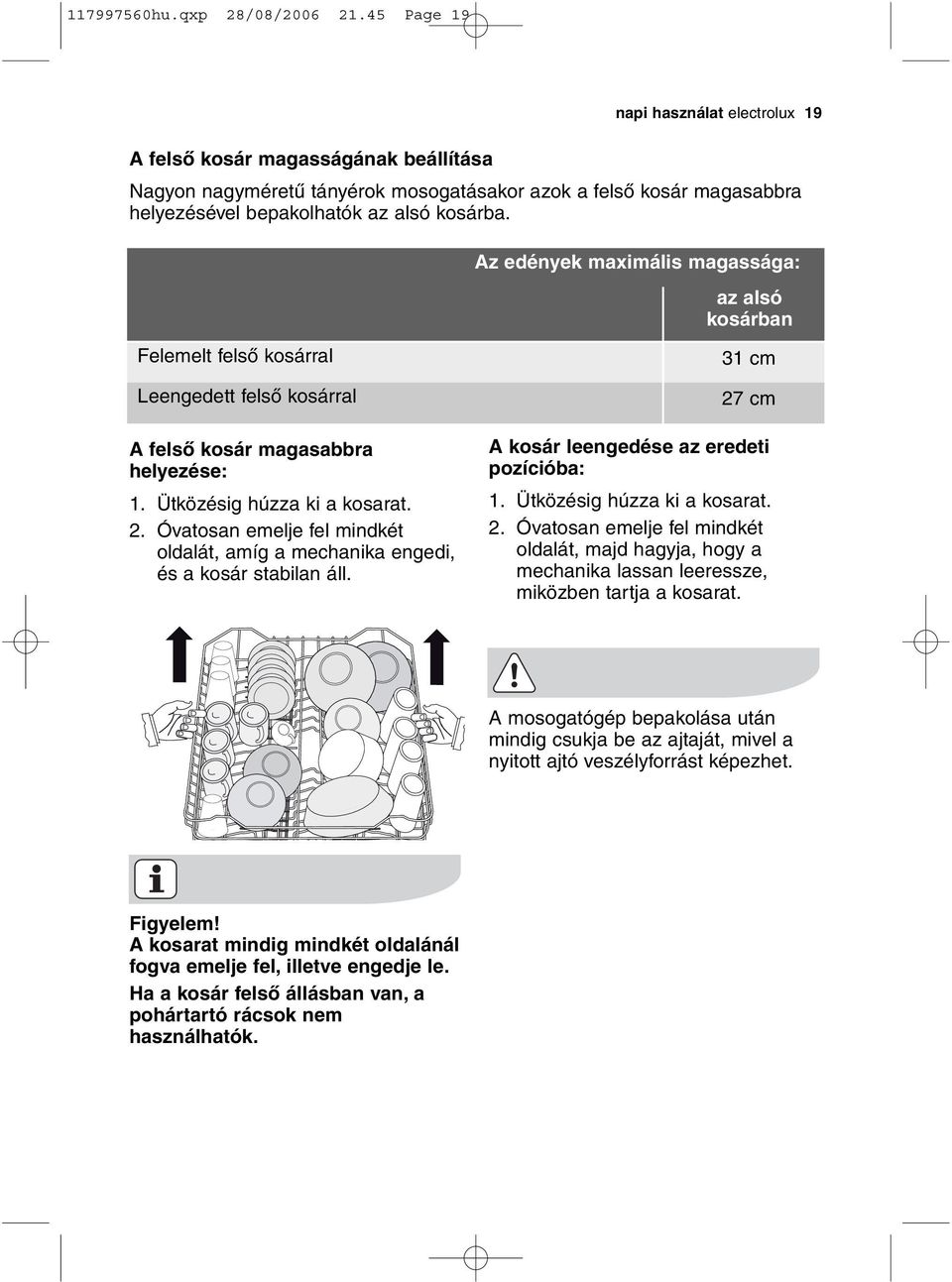 117997560hu.qxp 28/08/2006 21.45 Page 19

napi használat electrolux 19

A felső kosár magasságának beállítása

Nagyon nagyméretű tányérok mosogatásakor azok a felső kosár magasabbra helyezésével bepakolhatók az alsó kosárba.

| | Az edények maximális magassága: az alsó kosárban |
|---|---|
| Felemelt felső kosárral | 31 cm |
| Leengedett felső kosárral | 27 cm |

A felső kosár magasabbra helyezése:

1. Ütközésig húzza ki a kosarat.
2. Óvatosan emelje fel mindkét oldalát, amíg a mechanika engedi, és a kosár stabilan áll.

A kosár leengedése az eredeti pozícióba:

1. Ütközésig húzza ki a kosarat.
2. Óvatosan emelje fel mindkét oldalát, majd hagyja, hogy a mechanika lassan leeressze, miközben tartja a kosarat.

A mosogatógép bepakolása után mindig csukja be az ajtaját, mivel a nyitott ajtó veszélyforrást képezhet.

Figyelem!
A kosarat mindig mindkét oldalánál fogva emelje fel, illetve engedje le.

Ha a kosár felső állásban van, a pohártartó rácsok nem használhatók.